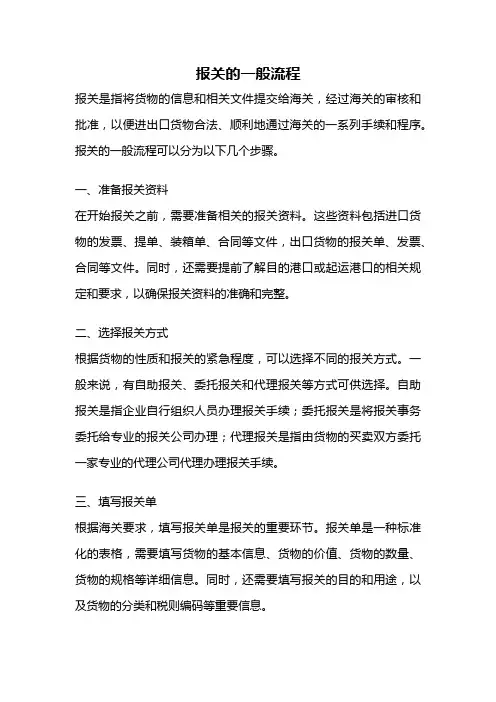 报关的一般流程

报关是指将货物的信息和相关文件提交给海关，经过海关的审核和批准，以便进出口货物合法、顺利地通过海关的一系列手续和程序。报关的一般流程可以分为以下几个步骤。

一、准备报关资料

在开始报关之前，需要准备相关的报关资料。这些资料包括进口货物的发票、提单、装箱单、合同等文件，出口货物的报关单、发票、合同等文件。同时，还需要提前了解目的港口或起运港口的相关规定和要求，以确保报关资料的准确和完整。

二、选择报关方式

根据货物的性质和报关的紧急程度，可以选择不同的报关方式。一般来说，有自助报关、委托报关和代理报关等方式可供选择。自助报关是指企业自行组织人员办理报关手续；委托报关是将报关事务委托给专业的报关公司办理；代理报关是指由货物的买卖双方委托一家专业的代理公司代理办理报关手续。

三、填写报关单

根据海关要求，填写报关单是报关的重要环节。报关单是一种标准化的表格，需要填写货物的基本信息、货物的价值、货物的数量、货物的规格等详细信息。同时，还需要填写报关的目的和用途，以及货物的分类和税则编码等重要信息。